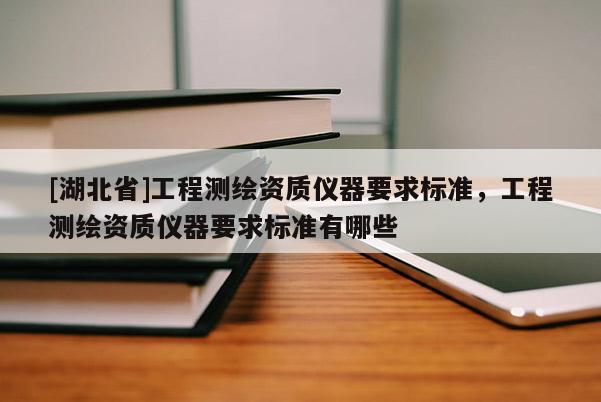 [湖北省]工程测绘资质仪器要求标准，工程测绘资质仪器要求标准有哪些